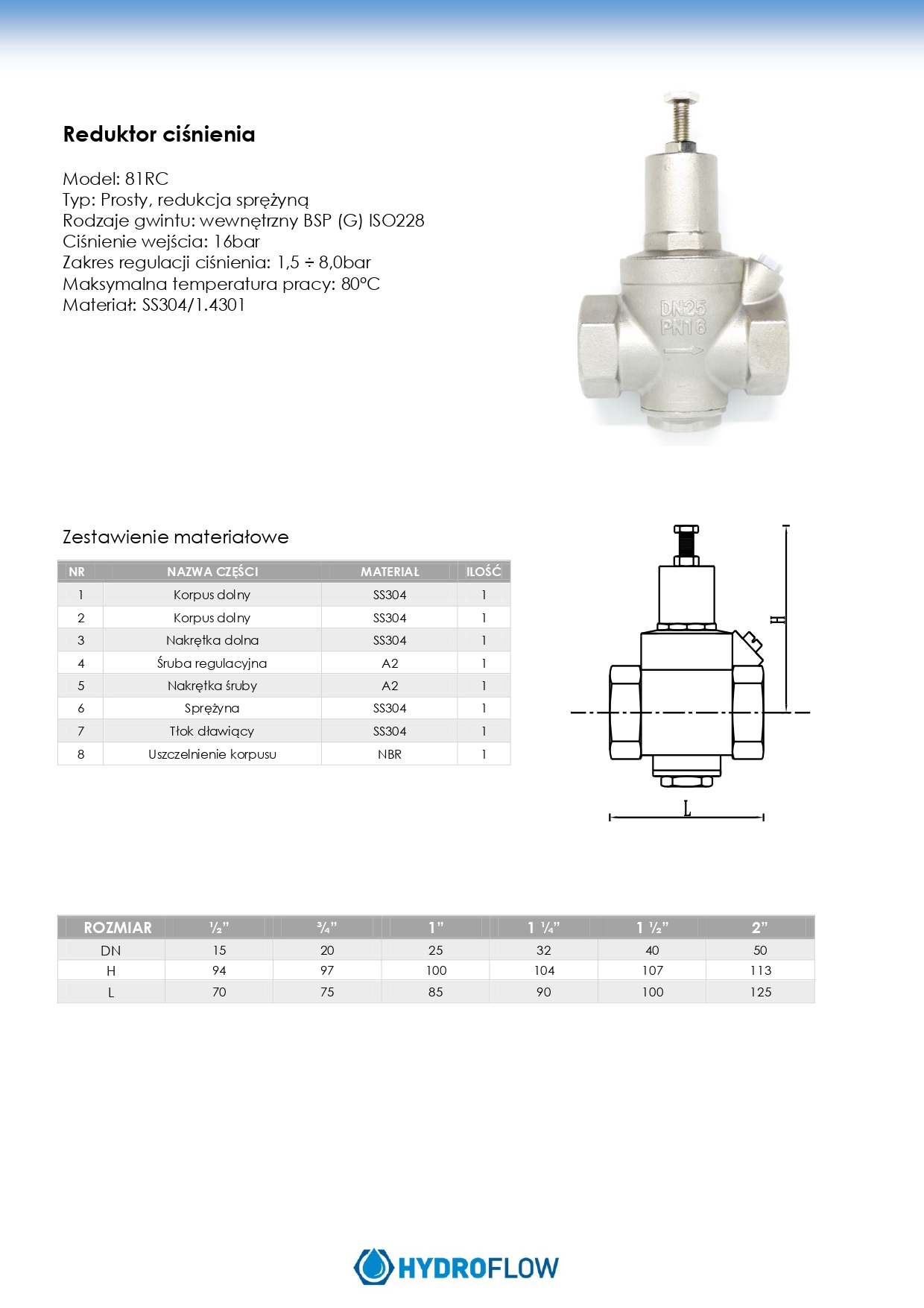 Reduktor ciśnienia

Model: 81RC
Typ: Prosty, redukcja sprężyną
Rodzaje gwintu: wewnętrzny BSP (G) ISO228
Ciśnienie wejścia: 16bar
Zakres regulacji ciśnienia: 1,5 ÷ 8,0bar
Maksymalna temperatura pracy: 80°C
Materiał: SS304/1.4301

DN25
PN16

Zestawienie materiałowe

| NR | NAZWA CZĘŚCI | MATERIAŁ | ILOŚĆ |
|---|---|---|---|
| 1 | Korpus dolny | SS304 | 1 |
| 2 | Korpus dolny | SS304 | 1 |
| 3 | Nakrętka dolna | SS304 | 1 |
| 4 | Śruba regulacyjna | A2 | 1 |
| 5 | Nakrętka śruby | A2 | 1 |
| 6 | Sprężyna | SS304 | 1 |
| 7 | Tłok dławiący | SS304 | 1 |
| 8 | Uszczelnienie korpusu | NBR | 1 |

H

L

| ROZMIAR | ½" | ¾" | 1" | 1 ¼" | 1 ½" | 2" |
|---|---|---|---|---|---|---|
| DN | 15 | 20 | 25 | 32 | 40 | 50 |
| H | 94 | 97 | 100 | 104 | 107 | 113 |
| L | 70 | 75 | 85 | 90 | 100 | 125 |

HYDROFLOW